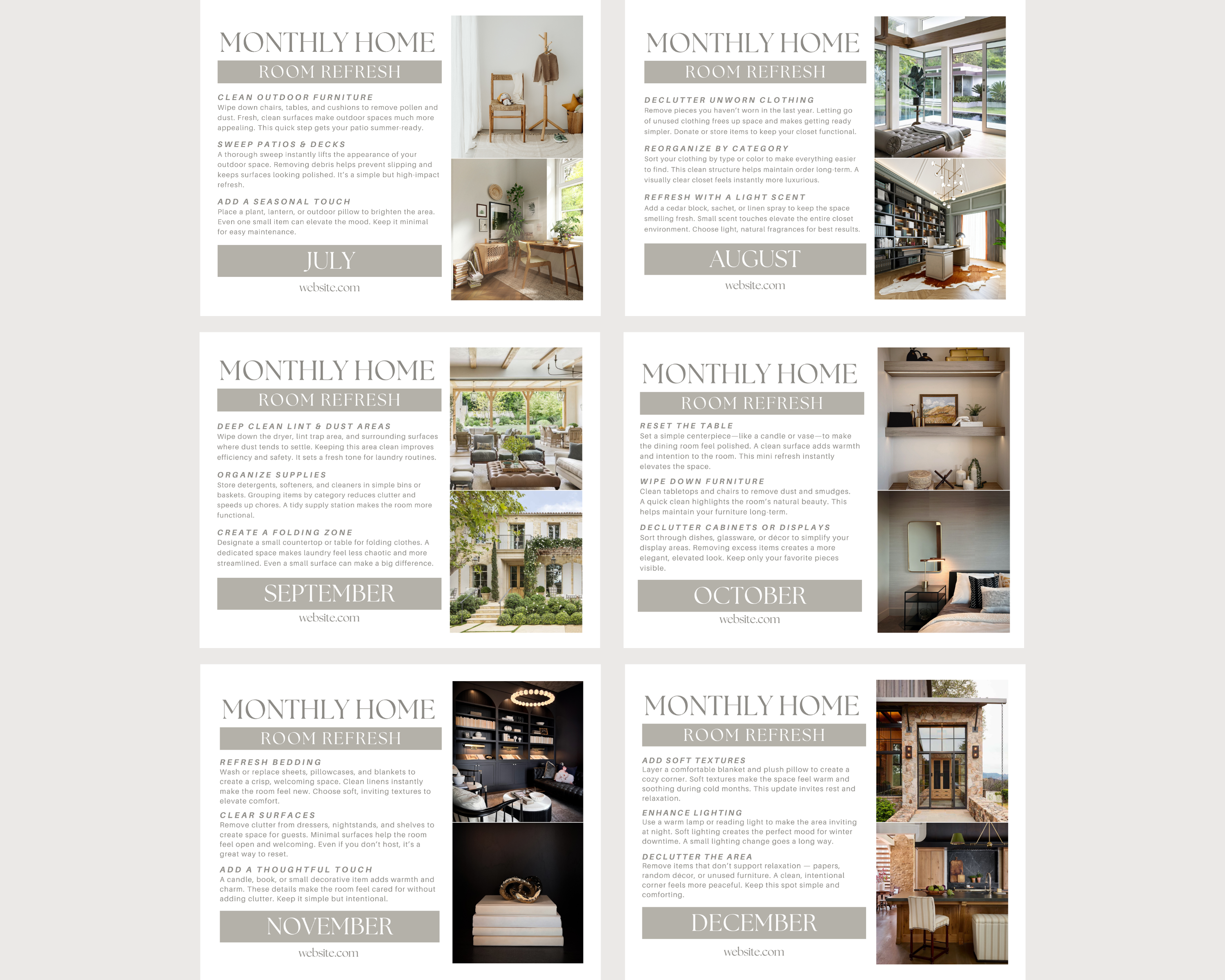 MONTHLY HOME
ROOM REFRESH

CLEAN OUTDOOR FURNITURE
Wipe down chairs, tables, and cushions to remove pollen and dust. Fresh, clean surfaces make outdoor spaces much more appealing. This quick step gets your patio summer-ready.

SWEEP PATIOS & DECKS
A thorough sweep instantly lifts the appearance of your outdoor space. Removing debris helps prevent slipping and keeps surfaces looking polished. It's a simple but high-impact refresh.

ADD A SEASONAL TOUCH
Place a plant, lantern, or outdoor pillow to brighten the area. Even one small item can elevate the mood. Keep it minimal for easy maintenance.

JULY
website.com

MONTHLY HOME
ROOM REFRESH

DECLUTTER UNWORN CLOTHING
Remove pieces you haven't worn in the last year. Letting go of unused clothing frees up space and makes getting ready simpler. Donate or store items to keep your closet functional.

REORGANIZE BY CATEGORY
Sort your clothing by type or color to make everything easier to find. This clean structure helps maintain order long-term. A visually clear closet feels instantly more luxurious.

REFRESH WITH A LIGHT SCENT
Add a cedar block, sachet, or linen spray to keep the space smelling fresh. Small scent touches elevate the entire closet environment. Choose light, natural fragrances for best results.

AUGUST
website.com

MONTHLY HOME
ROOM REFRESH

DEEP CLEAN LINT & DUST AREAS
Wipe down the dryer, lint trap area, and surrounding surfaces where dust tends to settle. Keeping this area clean improves efficiency and safety. It sets a fresh tone for laundry routines.

ORGANIZE SUPPLIES
Store detergents, softeners, and cleaners in simple bins or baskets. Grouping items by category reduces clutter and speeds up chores. A tidy supply station makes the room more functional.

CREATE A FOLDING ZONE
Designate a small countertop or table for folding clothes. A dedicated space makes laundry feel less chaotic and more streamlined. Even a small surface can make a big difference.

SEPTEMBER
website.com

MONTHLY HOME
ROOM REFRESH

RESET THE TABLE
Set a simple centerpiece—like a candle or vase—to make the dining room feel polished. A clean surface adds warmth and intention to the room. This mini refresh instantly elevates the space.

WIPE DOWN FURNITURE
Clean tabletops and chairs to remove dust and smudges. A quick clean highlights the room's natural beauty. This helps maintain your furniture long-term.

DECLUTTER CABINETS OR DISPLAYS
Sort through dishes, glassware, or décor to simplify your display areas. Removing excess items creates a more elegant, elevated look. Keep only your favorite pieces visible.

OCTOBER
website.com

MONTHLY HOME
ROOM REFRESH

REFRESH BEDDING
Wash or replace sheets, pillowcases, and blankets to create a crisp, welcoming space. Clean linens instantly make the room feel new. Choose soft, inviting textures to elevate comfort.

CLEAR SURFACES
Remove clutter from dressers, nightstands, and shelves to create space for guests. Minimal surfaces help the room feel open and welcoming. Even if you don't host, it's a great way to reset.

ADD A THOUGHTFUL TOUCH
A candle, book, or small decorative item adds warmth and charm. These details make the room feel cared for without adding clutter. Keep it simple but intentional.

NOVEMBER
website.com

MONTHLY HOME
ROOM REFRESH

ADD SOFT TEXTURES
Layer a comfortable blanket and plush pillow to create a cozy corner. Soft textures make the space feel warm and soothing during cold months. This update invites rest and relaxation.

ENHANCE LIGHTING
Use a warm lamp or reading light to make the area inviting at night. Soft lighting creates the perfect mood for winter downtime. A small lighting change goes a long way.

DECLUTTER THE AREA
Remove items that don't support relaxation — papers, random décor, or unused furniture. A clean, intentional corner feels more peaceful. Keep this spot simple and comforting.

DECEMBER
website.com